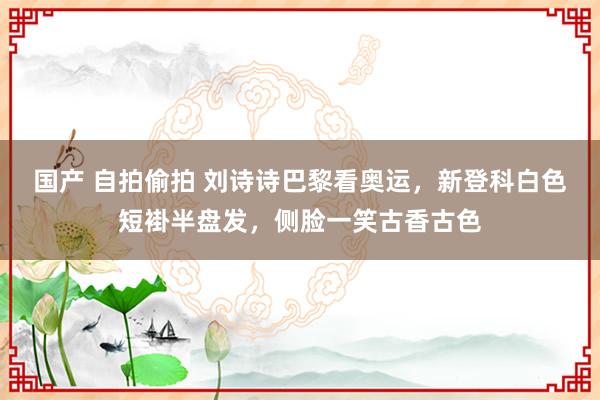 国产 自拍偷拍 刘诗诗巴黎看奥运，新登科白色短褂半盘发，侧脸一笑古香古色